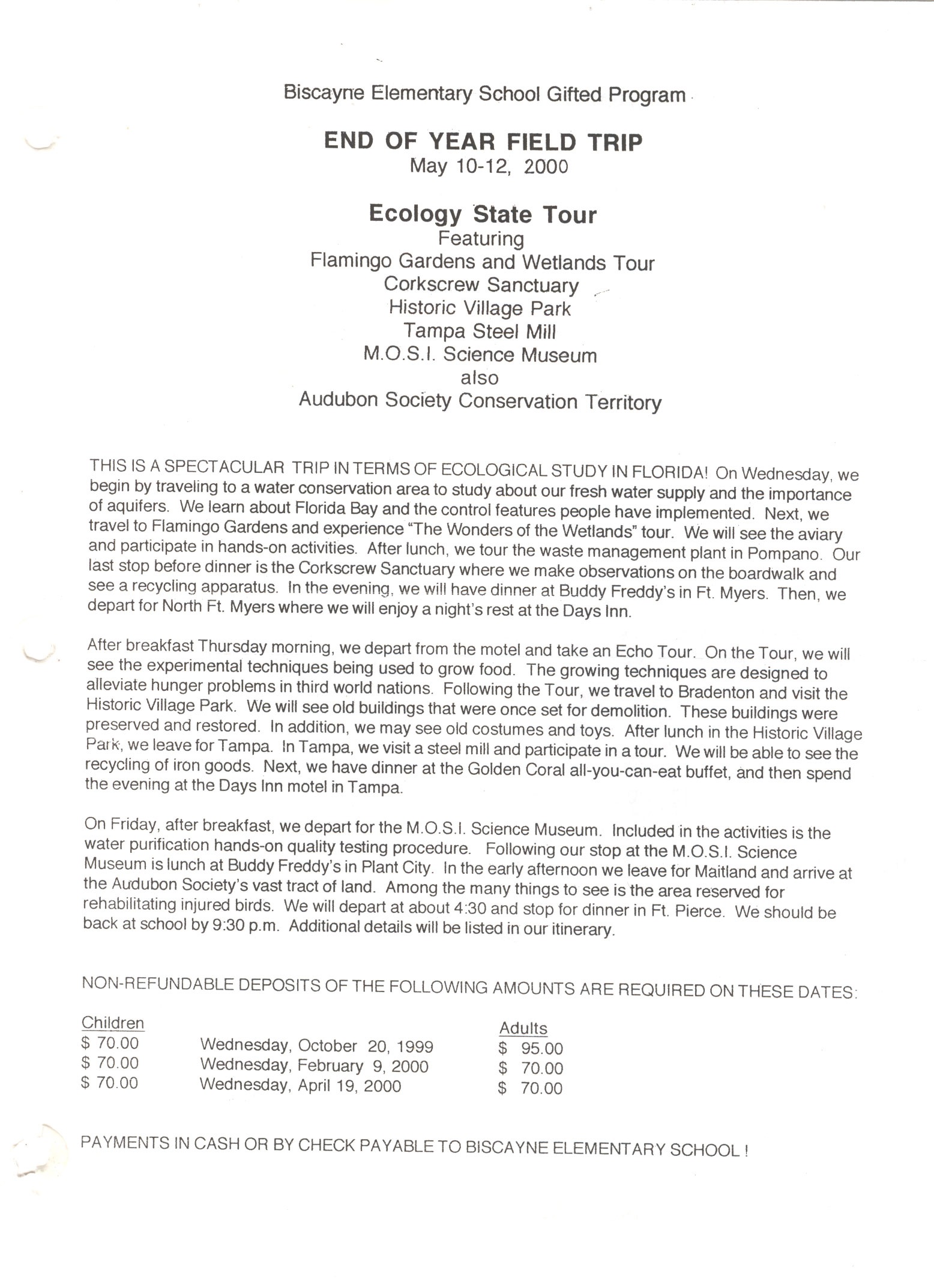 Biscayne Elementary School Gifted Program

END OF YEAR FIELD TRIP
May 10-12, 2000

Ecology State Tour
Featuring
Flamingo Gardens and Wetlands Tour
Corkscrew Sanctuary
Historic Village Park
Tampa Steel Mill
M.O.S.I. Science Museum
also
Audubon Society Conservation Territory

THIS IS A SPECTACULAR TRIP IN TERMS OF ECOLOGICAL STUDY IN FLORIDA! On Wednesday, we begin by traveling to a water conservation area to study about our fresh water supply and the importance of aquifers. We learn about Florida Bay and the control features people have implemented. Next, we travel to Flamingo Gardens and experience "The Wonders of the Wetlands" tour. We will see the aviary and participate in hands-on activities. After lunch, we tour the waste management plant in Pompano. Our last stop before dinner is the Corkscrew Sanctuary where we make observations on the boardwalk and see a recycling apparatus. In the evening, we will have dinner at Buddy Freddy's in Ft. Myers. Then, we depart for North Ft. Myers where we will enjoy a night's rest at the Days Inn.

After breakfast Thursday morning, we depart from the motel and take an Echo Tour. On the Tour, we will see the experimental techniques being used to grow food. The growing techniques are designed to alleviate hunger problems in third world nations. Following the Tour, we travel to Bradenton and visit the Historic Village Park. We will see old buildings that were once set for demolition. These buildings were preserved and restored. In addition, we may see old costumes and toys. After lunch in the Historic Village Park, we leave for Tampa. In Tampa, we visit a steel mill and participate in a tour. We will be able to see the recycling of iron goods. Next, we have dinner at the Golden Coral all-you-can-eat buffet, and then spend the evening at the Days Inn motel in Tampa.

On Friday, after breakfast, we depart for the M.O.S.I. Science Museum. Included in the activities is the water purification hands-on quality testing procedure. Following our stop at the M.O.S.I. Science Museum is lunch at Buddy Freddy's in Plant City. In the early afternoon we leave for Maitland and arrive at the Audubon Society's vast tract of land. Among the many things to see is the area reserved for rehabilitating injured birds. We will depart at about 4:30 and stop for dinner in Ft. Pierce. We should be back at school by 9:30 p.m. Additional details will be listed in our itinerary.

NON-REFUNDABLE DEPOSITS OF THE FOLLOWING AMOUNTS ARE REQUIRED ON THESE DATES:

| Children | | Adults |
|---|---|---|
| $ 70.00 | Wednesday, October 20, 1999 | $ 95.00 |
| $ 70.00 | Wednesday, February 9, 2000 | $ 70.00 |
| $ 70.00 | Wednesday, April 19, 2000 | $ 70.00 |

PAYMENTS IN CASH OR BY CHECK PAYABLE TO BISCAYNE ELEMENTARY SCHOOL !